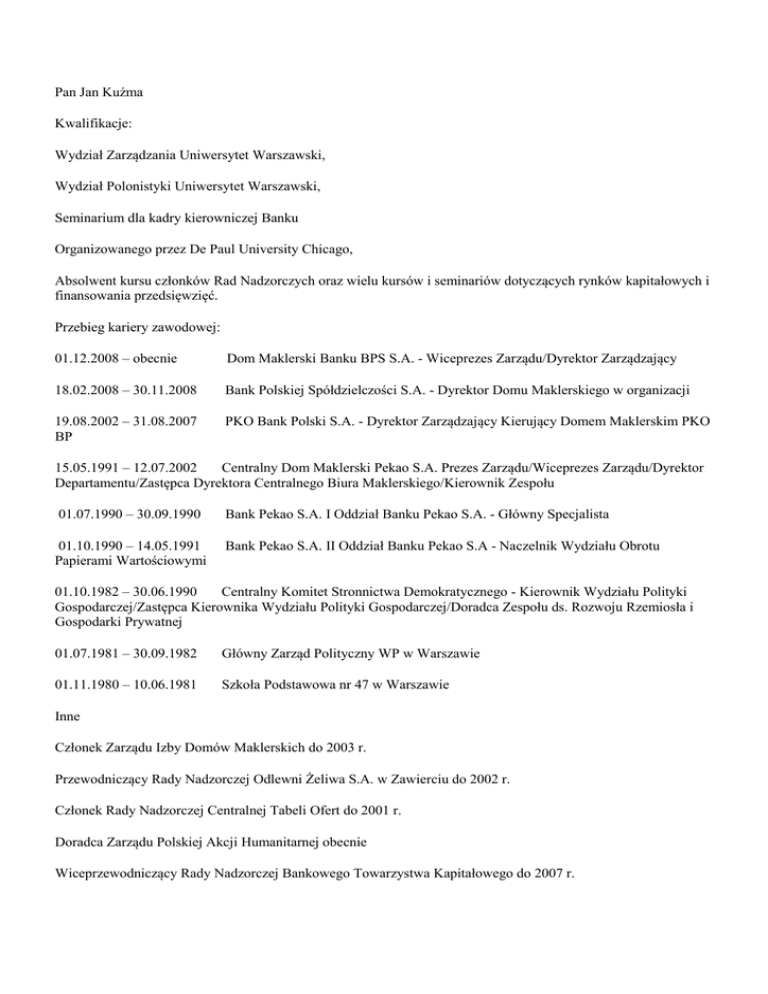 Pan Jan Kuźma

Kwalifikacje:

Wydział Zarządzania Uniwersytet Warszawski,

Wydział Polonistyki Uniwersytet Warszawski,

Seminarium dla kadry kierowniczej Banku

Organizowanego przez De Paul University Chicago,

Absolwent kursu członków Rad Nadzorczych oraz wielu kursów i seminariów dotyczących rynków kapitałowych i finansowania przedsięwzięć.

Przebieg kariery zawodowej:

01.12.2008 – obecnie Dom Maklerski Banku BPS S.A. - Wiceprezes Zarządu/Dyrektor Zarządzający

18.02.2008 – 30.11.2008 Bank Polskiej Spółdzielczości S.A. - Dyrektor Domu Maklerskiego w organizacji

19.08.2002 – 31.08.2007 PKO Bank Polski S.A. - Dyrektor Zarządzający Kierujący Domem Maklerskim PKO BP

15.05.1991 – 12.07.2002 Centralny Dom Maklerski Pekao S.A. Prezes Zarządu/Wiceprezes Zarządu/Dyrektor Departamentu/Zastępca Dyrektora Centralnego Biura Maklerskiego/Kierownik Zespołu

01.07.1990 – 30.09.1990 Bank Pekao S.A. I Oddział Banku Pekao S.A. - Główny Specjalista

01.10.1990 – 14.05.1991 Bank Pekao S.A. II Oddział Banku Pekao S.A - Naczelnik Wydziału Obrotu Papierami Wartościowymi

01.10.1982 – 30.06.1990 Centralny Komitet Stronnictwa Demokratycznego - Kierownik Wydziału Polityki Gospodarczej/Zastępca Kierownika Wydziału Polityki Gospodarczej/Doradca Zespołu ds. Rozwoju Rzemiosła i Gospodarki Prywatnej

01.07.1981 – 30.09.1982 Główny Zarząd Polityczny WP w Warszawie

01.11.1980 – 10.06.1981 Szkoła Podstawowa nr 47 w Warszawie

Inne

Członek Zarządu Izby Domów Maklerskich do 2003 r.

Przewodniczący Rady Nadzorczej Odlewni Żeliwa S.A. w Zawierciu do 2002 r.

Członek Rady Nadzorczej Centralnej Tabeli Ofert do 2001 r.

Doradca Zarządu Polskiej Akcji Humanitarnej obecnie

Wiceprzewodniczący Rady Nadzorczej Bankowego Towarzystwa Kapitałowego do 2007 r.